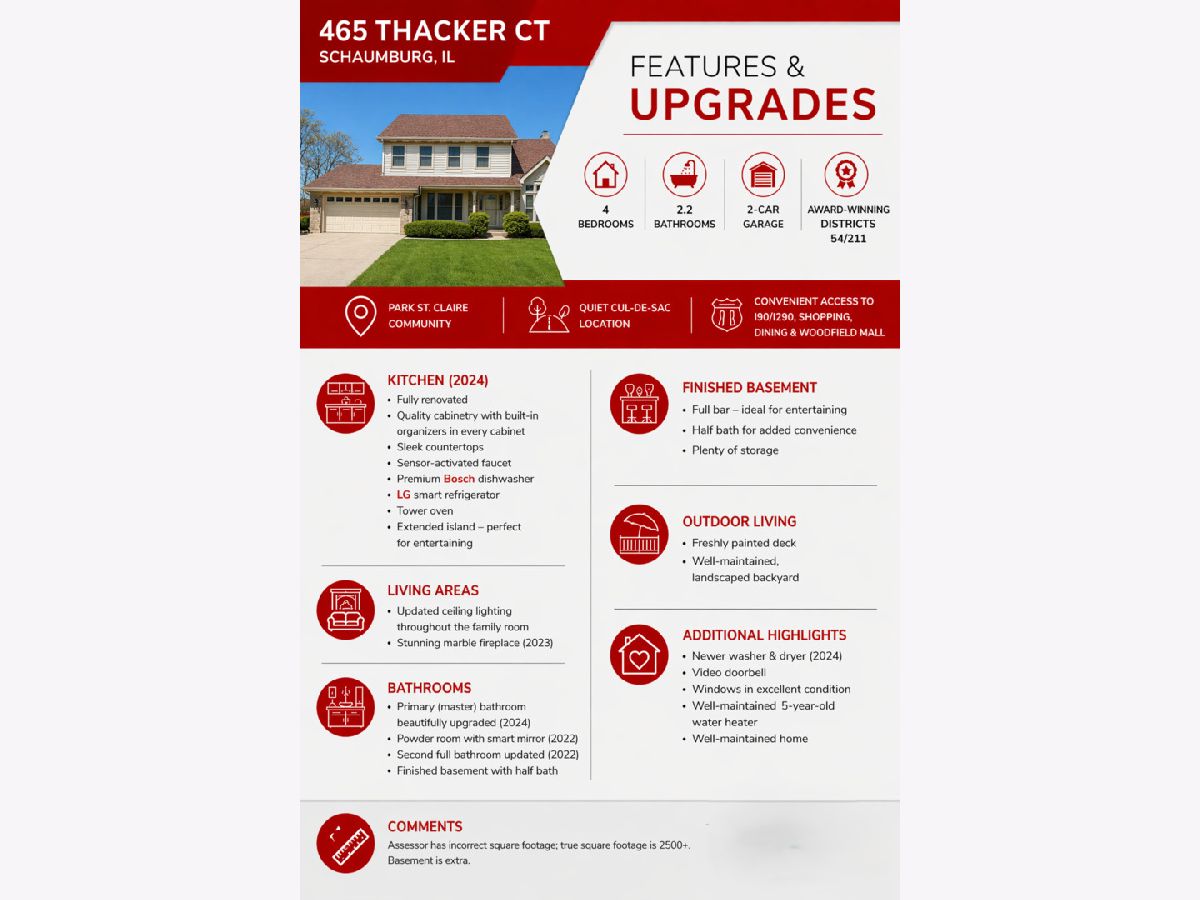 465 THACKER CT
SCHAUMBURG, IL

FEATURES &
UPGRADES

4
BEDROOMS

2.2
BATHROOMS

2-CAR
GARAGE

AWARD-WINNING
DISTRICTS
54/211

PARK ST. CLAIRE COMMUNITY

QUIET CUL-DE-SAC LOCATION

CONVENIENT ACCESS TO I90/I290, SHOPPING, DINING & WOODFIELD MALL

KITCHEN (2024)
• Fully renovated
• Quality cabinetry with built-in organizers in every cabinet
• Sleek countertops
• Sensor-activated faucet
• Premium Bosch dishwasher
• LG smart refrigerator
• Tower oven
• Extended island – perfect for entertaining

LIVING AREAS
• Updated ceiling lighting throughout the family room
• Stunning marble fireplace (2023)

BATHROOMS
• Primary (master) bathroom beautifully upgraded (2024)
• Powder room with smart mirror (2022)
• Second full bathroom updated (2022)
• Finished basement with half bath

FINISHED BASEMENT
• Full bar – ideal for entertaining
• Half bath for added convenience
• Plenty of storage

OUTDOOR LIVING
• Freshly painted deck
• Well-maintained, landscaped backyard

ADDITIONAL HIGHLIGHTS
• Newer washer & dryer (2024)
• Video doorbell
• Windows in excellent condition
• Well-maintained 5-year-old water heater
• Well-maintained home

COMMENTS
Assessor has incorrect square footage; true square footage is 2500+. Basement is extra.